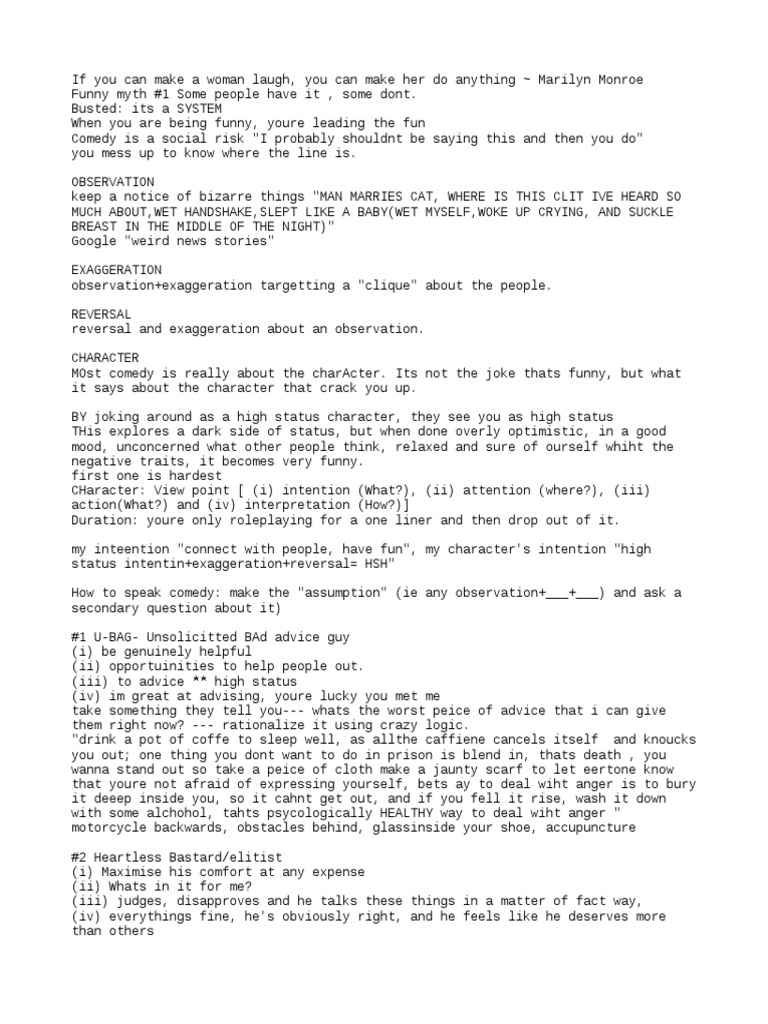 If you can make a woman laugh, you can make her do anything ~ Marilyn Monroe
Funny myth #1 Some people have it , some dont.
Busted: its a SYSTEM
When you are being funny, youre leading the fun
Comedy is a social risk "I probably shouldnt be saying this and then you do"
you mess up to know where the line is.

OBSERVATION
keep a notice of bizarre things "MAN MARRIES CAT, WHERE IS THIS CLIT IVE HEARD SO MUCH ABOUT,WET HANDSHAKE,SLEPT LIKE A BABY(WET MYSELF,WOKE UP CRYING, AND SUCKLE BREAST IN THE MIDDLE OF THE NIGHT)"
Google "weird news stories"

EXAGGERATION
observation+exaggeration targetting a "clique" about the people.

REVERSAL
reversal and exaggeration about an observation.

CHARACTER
MOst comedy is really about the charActer. Its not the joke thats funny, but what it says about the character that crack you up.

BY joking around as a high status character, they see you as high status
THis explores a dark side of status, but when done overly optimistic, in a good mood, unconcerned what other people think, relaxed and sure of ourself whiht the negative traits, it becomes very funny.
first one is hardest
CHaracter: View point [ (i) intention (What?), (ii) attention (where?), (iii) action(What?) and (iv) interpretation (How?)]
Duration: youre only roleplaying for a one liner and then drop out of it.

my inteention "connect with people, have fun", my character's intention "high status intentin+exaggeration+reversal= HSH"

How to speak comedy: make the "assumption" (ie any observation+___+___) and ask a secondary question about it)

#1 U-BAG- Unsolicitted BAd advice guy
(i) be genuinely helpful
(ii) opportuinities to help people out.
(iii) to advice ** high status
(iv) im great at advising, youre lucky you met me
take something they tell you--- whats the worst peice of advice that i can give them right now? --- rationalize it using crazy logic.
"drink a pot of coffe to sleep well, as allthe caffiene cancels itself and knoucks you out; one thing you dont want to do in prison is blend in, thats death , you wanna stand out so take a peice of cloth make a jaunty scarf to let eertone know that youre not afraid of expressing yourself, bets ay to deal wiht anger is to bury it deeep inside you, so it cahnt get out, and if you fell it rise, wash it down with some alchohol, tahts psycologically HEALTHY way to deal wiht anger " motorcycle backwards, obstacles behind, glassinside your shoe, accupuncture

#2 Heartless Bastard/elitist
(i) Maximise his comfort at any expense
(ii) Whats in it for me?
(iii) judges, disapproves and he talks these things in a matter of fact way,
(iv) everythings fine, he's obviously right, and he feels like he deserves more than others